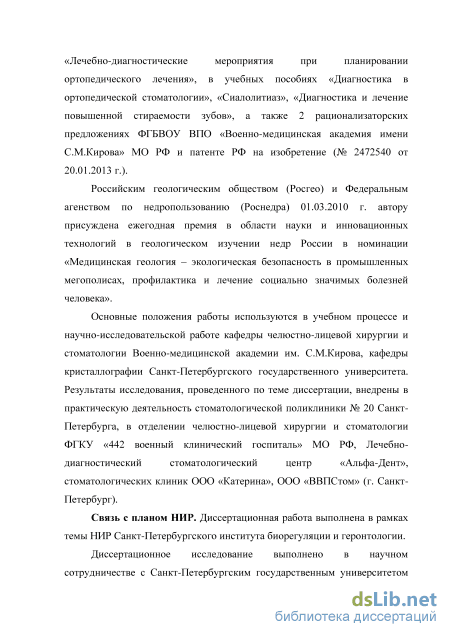 «Лечебно-диагностические мероприятия при планировании ортопедического лечения», в учебных пособиях «Диагностика в ортопедической стоматологии», «Сиалолитиаз», «Диагностика и лечение повышенной стираемости зубов», а также 2 рационализаторских предложениях ФГБВОУ ВПО «Военно-медицинская академия имени С.М.Кирова» МО РФ и патенте РФ на изобретение (№ 2472540 от 20.01.2013 г.).

Российским геологическим обществом (Росгео) и Федеральным агенством по недропользованию (Роснедра) 01.03.2010 г. автору присуждена ежегодная премия в области науки и инновационных технологий в геологическом изучении недр России в номинации «Медицинская геология – экологическая безопасность в промышленных мегополисах, профилактика и лечение социально значимых болезней человека».

Основные положения работы используются в учебном процессе и научно-исследовательской работе кафедры челюстно-лицевой хирургии и стоматологии Военно-медицинской академии им. С.М.Кирова, кафедры кристаллографии Санкт-Петербургского государственного университета. Результаты исследования, проведенного по теме диссертации, внедрены в практическую деятельность стоматологической поликлиники № 20 Санкт-Петербурга, в отделении челюстно-лицевой хирургии и стоматологии ФГКУ «442 военный клинический госпиталь» МО РФ, Лечебно-диагностический стоматологический центр «Альфа-Дент», стоматологических клиник ООО «Катерина», ООО «ВВПСтом» (г. Санкт-Петербург).

**Связь с планом НИР.** Диссертационная работа выполнена в рамках темы НИР Санкт-Петербургского института биорегуляции и геронтологии.

Диссертационное исследование выполнено в научном сотрудничестве с Санкт-Петербургским государственным университетом

dsLib.net
библиотека диссертаций